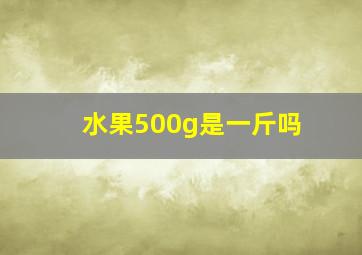 水果500g是一斤吗